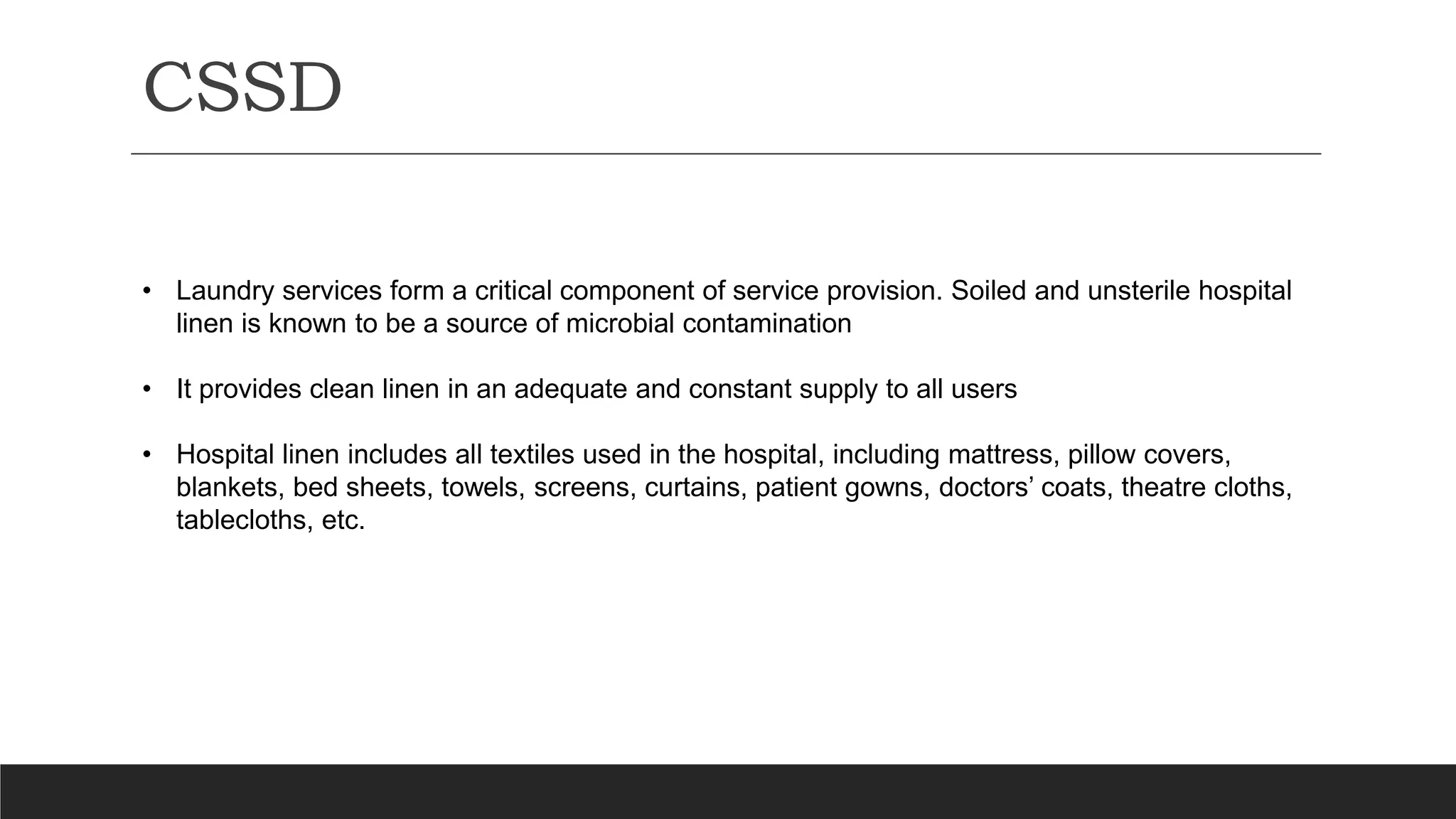 CSSD

• Laundry services form a critical component of service provision. Soiled and unsterile hospital linen is known to be a source of microbial contamination

• It provides clean linen in an adequate and constant supply to all users

• Hospital linen includes all textiles used in the hospital, including mattress, pillow covers, blankets, bed sheets, towels, screens, curtains, patient gowns, doctors’ coats, theatre cloths, tablecloths, etc.